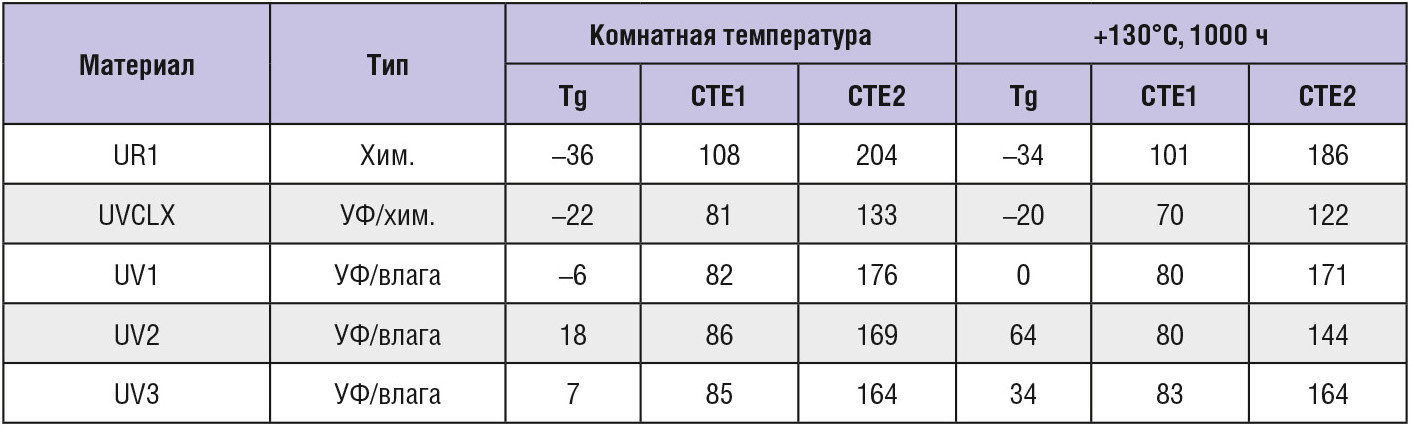 | Материал | Тип | Комнатная температура | | | +130°C, 1000 ч | | |
|---|---|---|---|---|---|---|---|
| | | Tg | CTE1 | CTE2 | Tg | CTE1 | CTE2 |
| UR1 | Хим. | –36 | 108 | 204 | –34 | 101 | 186 |
| UVCLX | УФ/хим. | –22 | 81 | 133 | –20 | 70 | 122 |
| UV1 | УФ/влага | –6 | 82 | 176 | 0 | 80 | 171 |
| UV2 | УФ/влага | 18 | 86 | 169 | 64 | 80 | 144 |
| UV3 | УФ/влага | 7 | 85 | 164 | 34 | 83 | 164 |